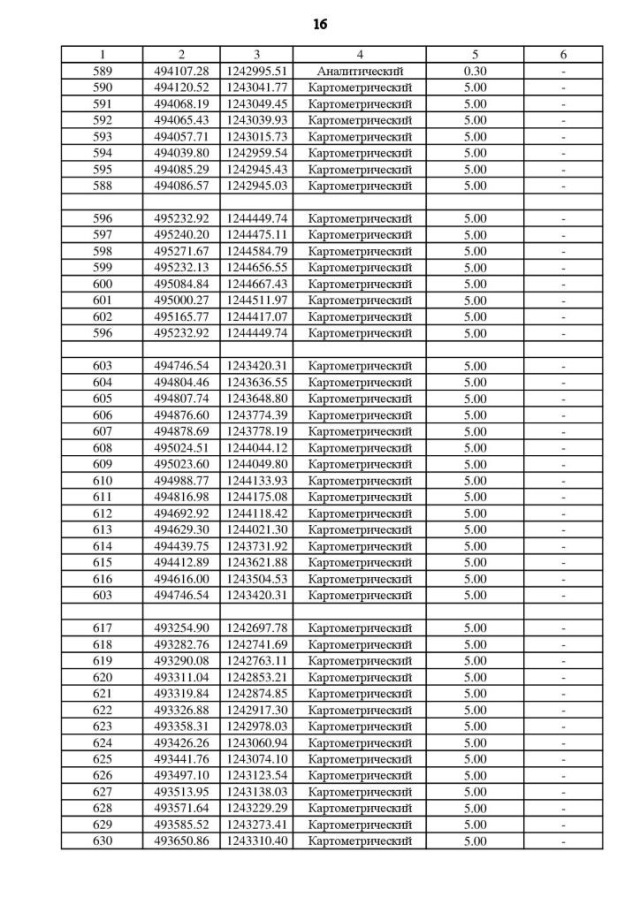 16

| 1 | 2 | 3 | 4 | 5 | 6 |
|---|---|---|---|---|---|
| 589 | 494107.28 | 1242995.51 | Аналитический | 0.30 | - |
| 590 | 494120.52 | 1243041.77 | Картометрический | 5.00 | - |
| 591 | 494068.19 | 1243049.45 | Картометрический | 5.00 | - |
| 592 | 494065.43 | 1243039.93 | Картометрический | 5.00 | - |
| 593 | 494057.71 | 1243015.73 | Картометрический | 5.00 | - |
| 594 | 494039.80 | 1242959.54 | Картометрический | 5.00 | - |
| 595 | 494085.29 | 1242945.43 | Картометрический | 5.00 | - |
| 588 | 494086.57 | 1242945.03 | Картометрический | 5.00 | - |
| | | | | | |
| 596 | 495232.92 | 1244449.74 | Картометрический | 5.00 | - |
| 597 | 495240.20 | 1244475.11 | Картометрический | 5.00 | - |
| 598 | 495271.67 | 1244584.79 | Картометрический | 5.00 | - |
| 599 | 495232.13 | 1244656.55 | Картометрический | 5.00 | - |
| 600 | 495084.84 | 1244667.43 | Картометрический | 5.00 | - |
| 601 | 495000.27 | 1244511.97 | Картометрический | 5.00 | - |
| 602 | 495165.77 | 1244417.07 | Картометрический | 5.00 | - |
| 596 | 495232.92 | 1244449.74 | Картометрический | 5.00 | - |
| | | | | | |
| 603 | 494746.54 | 1243420.31 | Картометрический | 5.00 | - |
| 604 | 494804.46 | 1243636.55 | Картометрический | 5.00 | - |
| 605 | 494807.74 | 1243648.80 | Картометрический | 5.00 | - |
| 606 | 494876.60 | 1243774.39 | Картометрический | 5.00 | - |
| 607 | 494878.69 | 1243778.19 | Картометрический | 5.00 | - |
| 608 | 495024.51 | 1244044.12 | Картометрический | 5.00 | - |
| 609 | 495023.60 | 1244049.80 | Картометрический | 5.00 | - |
| 610 | 494988.77 | 1244133.93 | Картометрический | 5.00 | - |
| 611 | 494816.98 | 1244175.08 | Картометрический | 5.00 | - |
| 612 | 494692.92 | 1244118.42 | Картометрический | 5.00 | - |
| 613 | 494629.30 | 1244021.30 | Картометрический | 5.00 | - |
| 614 | 494439.75 | 1243731.92 | Картометрический | 5.00 | - |
| 615 | 494412.89 | 1243621.88 | Картометрический | 5.00 | - |
| 616 | 494616.00 | 1243504.53 | Картометрический | 5.00 | - |
| 603 | 494746.54 | 1243420.31 | Картометрический | 5.00 | - |
| | | | | | |
| 617 | 493254.90 | 1242697.78 | Картометрический | 5.00 | - |
| 618 | 493282.76 | 1242741.69 | Картометрический | 5.00 | - |
| 619 | 493290.08 | 1242763.11 | Картометрический | 5.00 | - |
| 620 | 493311.04 | 1242853.21 | Картометрический | 5.00 | - |
| 621 | 493319.84 | 1242874.85 | Картометрический | 5.00 | - |
| 622 | 493326.88 | 1242917.30 | Картометрический | 5.00 | - |
| 623 | 493358.31 | 1242978.03 | Картометрический | 5.00 | - |
| 624 | 493426.26 | 1243060.94 | Картометрический | 5.00 | - |
| 625 | 493441.76 | 1243074.10 | Картометрический | 5.00 | - |
| 626 | 493497.10 | 1243123.54 | Картометрический | 5.00 | - |
| 627 | 493513.95 | 1243138.03 | Картометрический | 5.00 | - |
| 628 | 493571.64 | 1243229.29 | Картометрический | 5.00 | - |
| 629 | 493585.52 | 1243273.41 | Картометрический | 5.00 | - |
| 630 | 493650.86 | 1243310.40 | Картометрический | 5.00 | - |